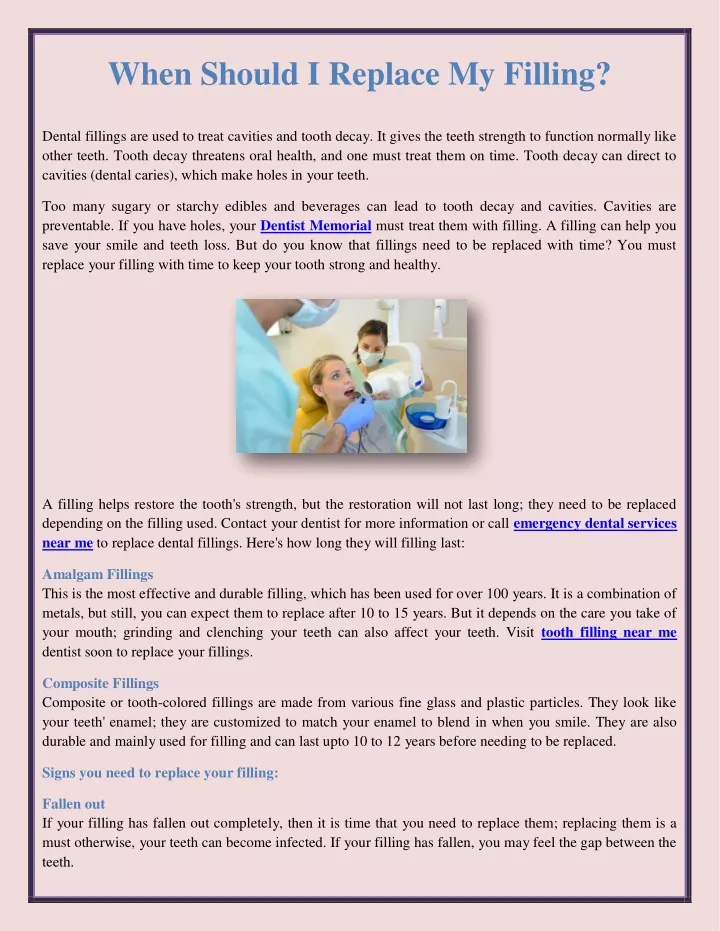 When Should I Replace My Filling?

Dental fillings are used to treat cavities and tooth decay. It gives the teeth strength to function normally like other teeth. Tooth decay threatens oral health, and one must treat them on time. Tooth decay can direct to cavities (dental caries), which make holes in your teeth.

Too many sugary or starchy edibles and beverages can lead to tooth decay and cavities. Cavities are preventable. If you have holes, your Dentist Memorial must treat them with filling. A filling can help you save your smile and teeth loss. But do you know that fillings need to be replaced with time? You must replace your filling with time to keep your tooth strong and healthy.

A filling helps restore the tooth's strength, but the restoration will not last long; they need to be replaced depending on the filling used. Contact your dentist for more information or call emergency dental services near me to replace dental fillings. Here's how long they will filling last:

Amalgam Fillings
This is the most effective and durable filling, which has been used for over 100 years. It is a combination of metals, but still, you can expect them to replace after 10 to 15 years. But it depends on the care you take of your mouth; grinding and clenching your teeth can also affect your teeth. Visit tooth filling near me dentist soon to replace your fillings.

Composite Fillings
Composite or tooth-colored fillings are made from various fine glass and plastic particles. They look like your teeth' enamel; they are customized to match your enamel to blend in when you smile. They are also durable and mainly used for filling and can last upto 10 to 12 years before needing to be replaced.

Signs you need to replace your filling:

Fallen out
If your filling has fallen out completely, then it is time that you need to replace them; replacing them is a must otherwise, your teeth can become infected. If your filling has fallen, you may feel the gap between the teeth.